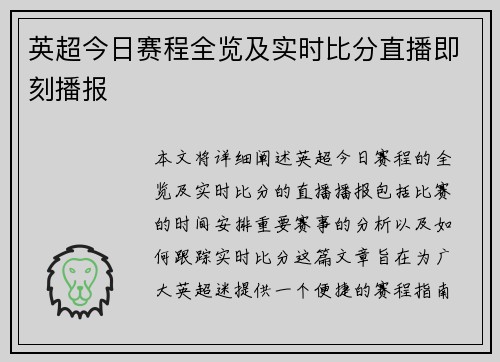 英超今日赛程全览及实时比分直播即刻播报

本文将详细阐述英超今日赛程的全览及实时比分的直播播报包括比赛的时间安排重要赛事的分析以及如何跟踪实时比分这篇文章旨在为广大英超迷提供一个便捷的赛程指南